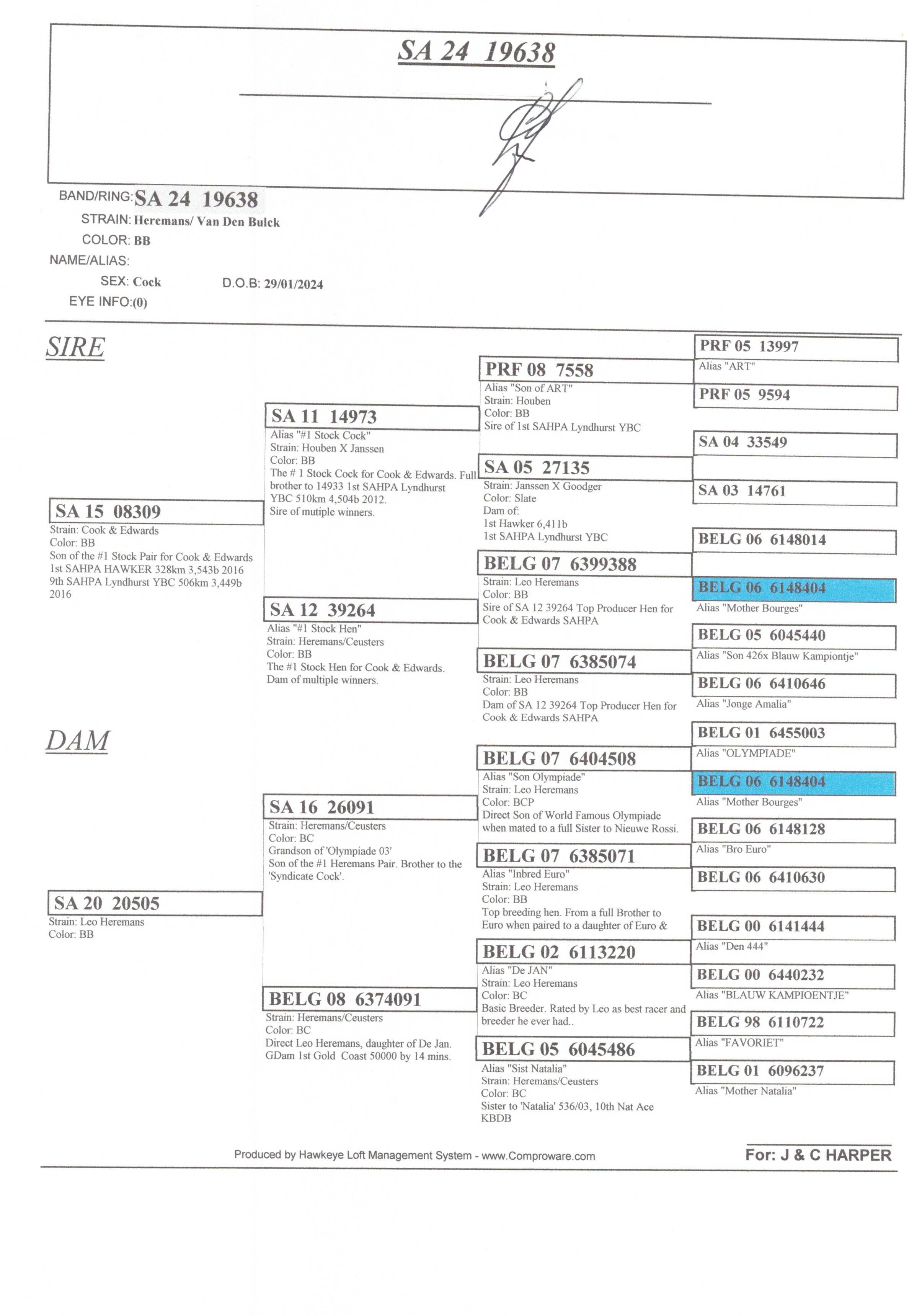 SA 24 19638

BAND/RING: SA 24 19638
STRAIN: Heremans/ Van Den Bulck
COLOR: BB
NAME/ALIAS:
SEX: Cock D.O.B: 29/01/2024
EYE INFO:(0)

SIRE

SA 15 08309
Strain: Cook & Edwards
Color: BB
Son of the #1 Stock Pair for Cook & Edwards 1st SAHPA HAWKER 328km 3,543b 2016 9th SAHPA Lyndhurst YBC 506km 3,449b 2016

SA 11 14973
Alias "#1 Stock Cock"
Strain: Houben X Janssen
Color: BB
The # 1 Stock Cock for Cook & Edwards. Full brother to 14933 1st SAHPA Lyndhurst YBC 510km 4,504b 2012.
Sire of mutiple winners.

SA 12 39264
Alias "#1 Stock Hen"
Strain: Heremans/Ceusters
Color: BB
The #1 Stock Hen for Cook & Edwards. Dam of multiple winners.

PRF 08 7558
Alias "Son of ART"
Strain: Houben
Color: BB
Sire of 1st SAHPA Lyndhurst YBC

SA 05 27135
Strain: Janssen X Goodger
Color: Slate
Dam of:
1st Hawker 6,411b
1st SAHPA Lyndhurst YBC

BELG 07 6399388
Strain: Leo Heremans
Color: BB
Sire of SA 12 39264 Top Producer Hen for Cook & Edwards SAHPA

BELG 07 6385074
Strain: Leo Heremans
Color: BB
Dam of SA 12 39264 Top Producer Hen for Cook & Edwards SAHPA

PRF 05 13997
Alias "ART"
PRF 05 9594
SA 04 33549
SA 03 14761
BELG 06 6148014
BELG 06 6148404
Alias "Mother Bourges"
BELG 05 6045440
Alias "Son 426x Blauw Kampiontje"
BELG 06 6410646
Alias "Jonge Amalia"

DAM

SA 20 20505
Strain: Leo Heremans
Color: BB

SA 16 26091
Strain: Heremans/Ceusters
Color: BC
Grandson of 'Olympiade 03'
Son of the #1 Heremans Pair. Brother to the 'Syndicate Cock'.

BELG 08 6374091
Strain: Heremans/Ceusters
Color: BC
Direct Leo Heremans, daughter of De Jan. GDam 1st Gold Coast 50000 by 14 mins.

BELG 07 6404508
Alias "Son Olympiade"
Strain: Leo Heremans
Color: BCP
Direct Son of World Famous Olympiade when mated to a full Sister to Nieuwe Rossi.

BELG 07 6385071
Alias "Inbred Euro"
Strain: Leo Heremans
Color: BB
Top breeding hen. From a full Brother to Euro when paired to a daughter of Euro &

BELG 02 6113220
Alias "De JAN"
Strain: Leo Heremans
Color: BC
Basic Breeder. Rated by Leo as best racer and breeder he ever had..

BELG 05 6045486
Alias "Sist Natalia"
Strain: Heremans/Ceusters
Color: BC
Sister to 'Natalia' 536/03, 10th Nat Ace KBDB

BELG 01 6455003
Alias "OLYMPIADE"
BELG 06 6148404
Alias "Mother Bourges"
BELG 06 6148128
Alias "Bro Euro"
BELG 06 6410630
BELG 00 6141444
Alias "Den 444"
BELG 00 6440232
Alias "BLAUW KAMPIOENTJE"
BELG 98 6110722
Alias "FAVORIET"
BELG 01 6096237
Alias "Mother Natalia"

Produced by Hawkeye Loft Management System - www.Comproware.com
For: J & C HARPER